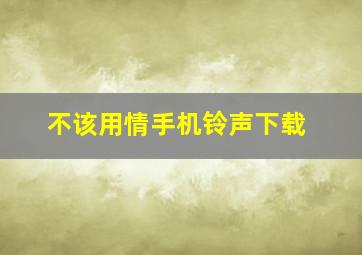 不该用情手机铃声下载